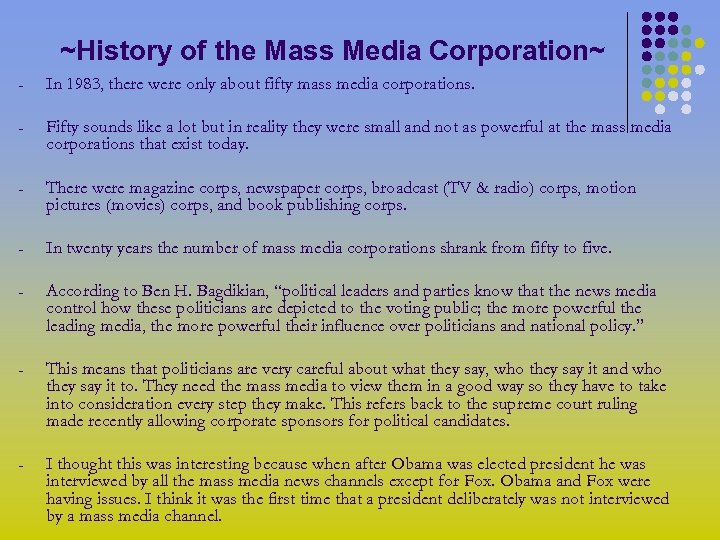 ~History of the Mass Media Corporation~

- In 1983, there were only about fifty mass media corporations.

- Fifty sounds like a lot but in reality they were small and not as powerful at the mass media corporations that exist today.

- There were magazine corps, newspaper corps, broadcast (TV & radio) corps, motion pictures (movies) corps, and book publishing corps.

- In twenty years the number of mass media corporations shrank from fifty to five.

- According to Ben H. Bagdikian, “political leaders and parties know that the news media control how these politicians are depicted to the voting public; the more powerful the leading media, the more powerful their influence over politicians and national policy.”

- This means that politicians are very careful about what they say, who they say it and who they say it to. They need the mass media to view them in a good way so they have to take into consideration every step they make. This refers back to the supreme court ruling made recently allowing corporate sponsors for political candidates.

- I thought this was interesting because when after Obama was elected president he was interviewed by all the mass media news channels except for Fox. Obama and Fox were having issues. I think it was the first time that a president deliberately was not interviewed by a mass media channel.